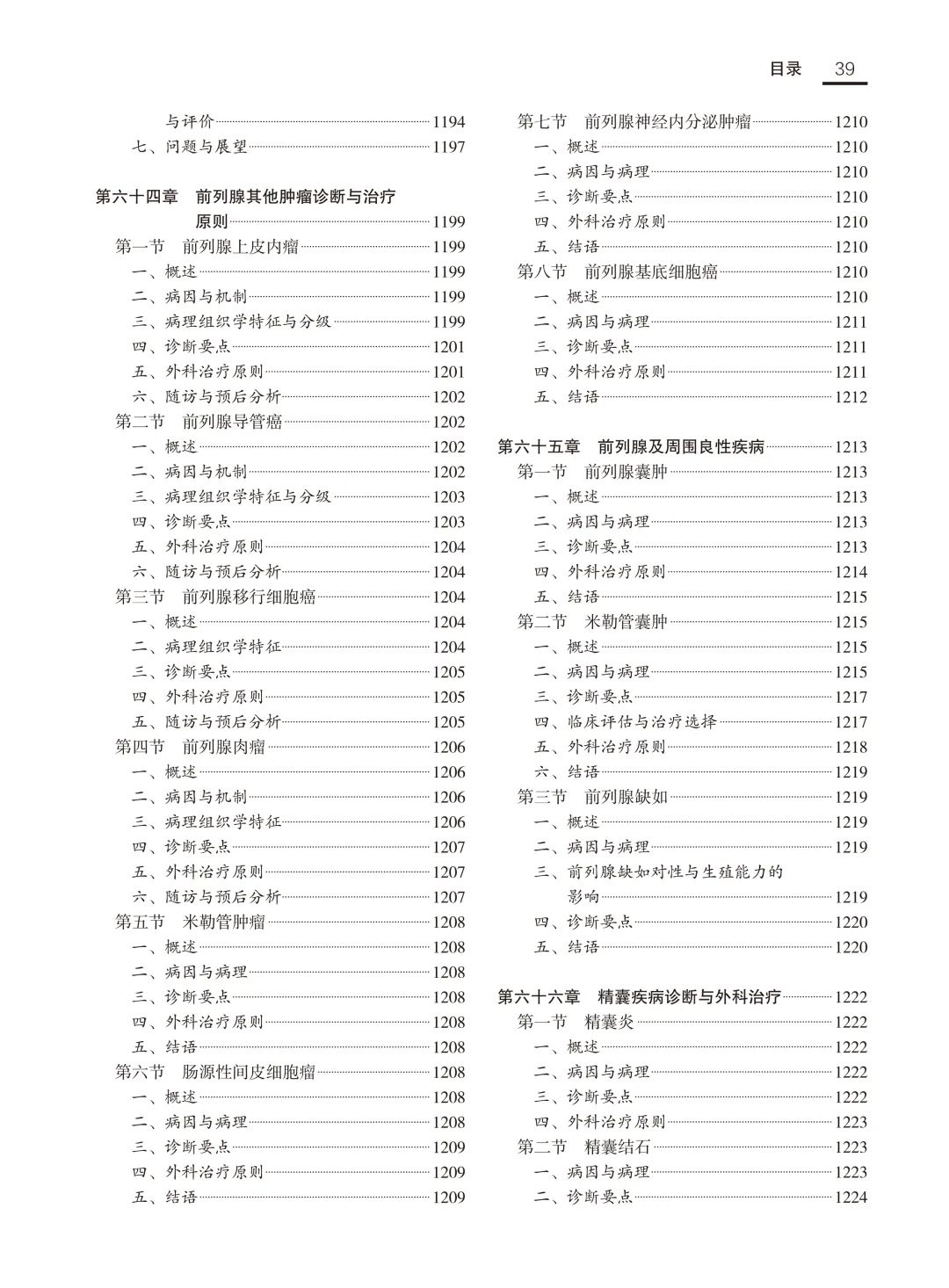 目录 39

与评价 1194
七、问题与展望 1197

第六十四章 前列腺其他肿瘤诊断与治疗原则 1199
第一节 前列腺上皮内瘤 1199
一、概述 1199
二、病因与机制 1199
三、病理组织学特征与分级 1199
四、诊断要点 1201
五、外科治疗原则 1201
六、随访与预后分析 1202
第二节 前列腺导管癌 1202
一、概述 1202
二、病因与机制 1202
三、病理组织学特征与分级 1203
四、诊断要点 1203
五、外科治疗原则 1204
六、随访与预后分析 1204
第三节 前列腺移行细胞癌 1204
一、概述 1204
二、病理组织学特征 1204
三、诊断要点 1205
四、外科治疗原则 1205
五、随访与预后分析 1205
第四节 前列腺肉瘤 1206
一、概述 1206
二、病因与机制 1206
三、病理组织学特征 1206
四、诊断要点 1207
五、外科治疗原则 1207
六、随访与预后分析 1207
第五节 米勒管肿瘤 1208
一、概述 1208
二、病因与病理 1208
三、诊断要点 1208
四、外科治疗原则 1208
五、结语 1208
第六节 肠源性间皮细胞瘤 1208
一、概述 1208
二、病因与病理 1208
三、诊断要点 1209
四、外科治疗原则 1209
五、结语 1209

第七节 前列腺神经内分泌肿瘤 1210
一、概述 1210
二、病因与病理 1210
三、诊断要点 1210
四、外科治疗原则 1210
五、结语 1210
第八节 前列腺基底细胞癌 1210
一、概述 1210
二、病因与病理 1211
三、诊断要点 1211
四、外科治疗原则 1211
五、结语 1212

第六十五章 前列腺及周围良性疾病 1213
第一节 前列腺囊肿 1213
一、概述 1213
二、病因与病理 1213
三、诊断要点 1213
四、外科治疗原则 1214
五、结语 1215
第二节 米勒管囊肿 1215
一、概述 1215
二、病因与病理 1215
三、诊断要点 1217
四、临床评估与治疗选择 1217
五、外科治疗原则 1218
六、结语 1219
第三节 前列腺缺如 1219
一、概述 1219
二、病因与病理 1219
三、前列腺缺如对性与生殖能力的影响 1219
四、诊断要点 1220
五、结语 1220

第六十六章 精囊疾病诊断与外科治疗 1222
第一节 精囊炎 1222
一、概述 1222
二、病因与病理 1222
三、诊断要点 1222
四、外科治疗原则 1223
第二节 精囊结石 1223
一、病因与病理 1223
二、诊断要点 1224